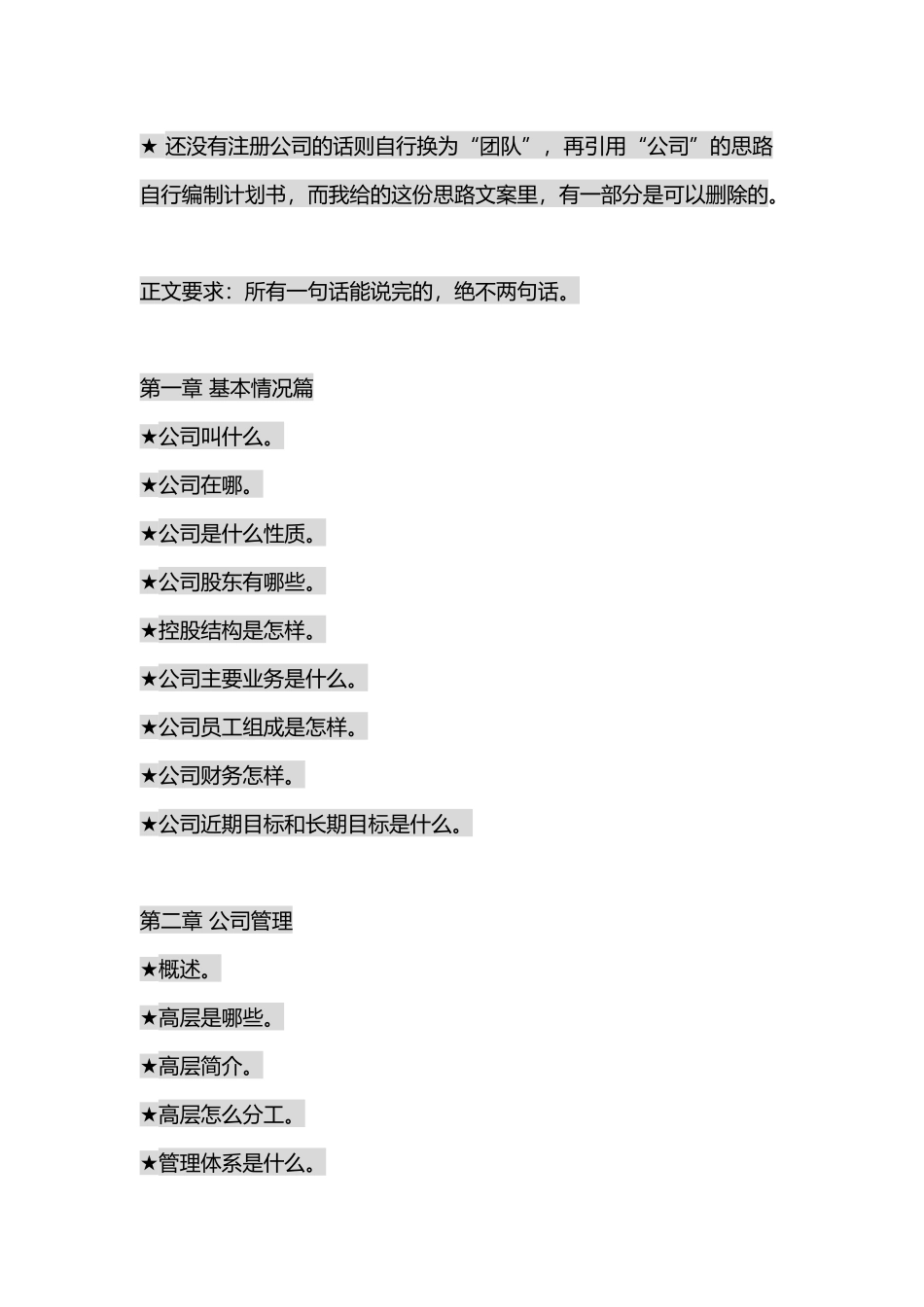 ★ 还没有注册公司的话则自行换为“团队”，再引用“公司”的思路自行编制计划书，而我给的这份思路文案里，有一部分是可以删除的。

正文要求：所有一句话能说完的，绝不两句话。

第一章 基本情况篇

★公司叫什么。

★公司在哪。

★公司是什么性质。

★公司股东有哪些。

★控股结构是怎样。

★公司主要业务是什么。

★公司员工组成是怎样。

★公司财务怎样。

★公司近期目标和长期目标是什么。

第二章 公司管理

★概述。

★高层是哪些。

★高层简介。

★高层怎么分工。

★管理体系是什么。